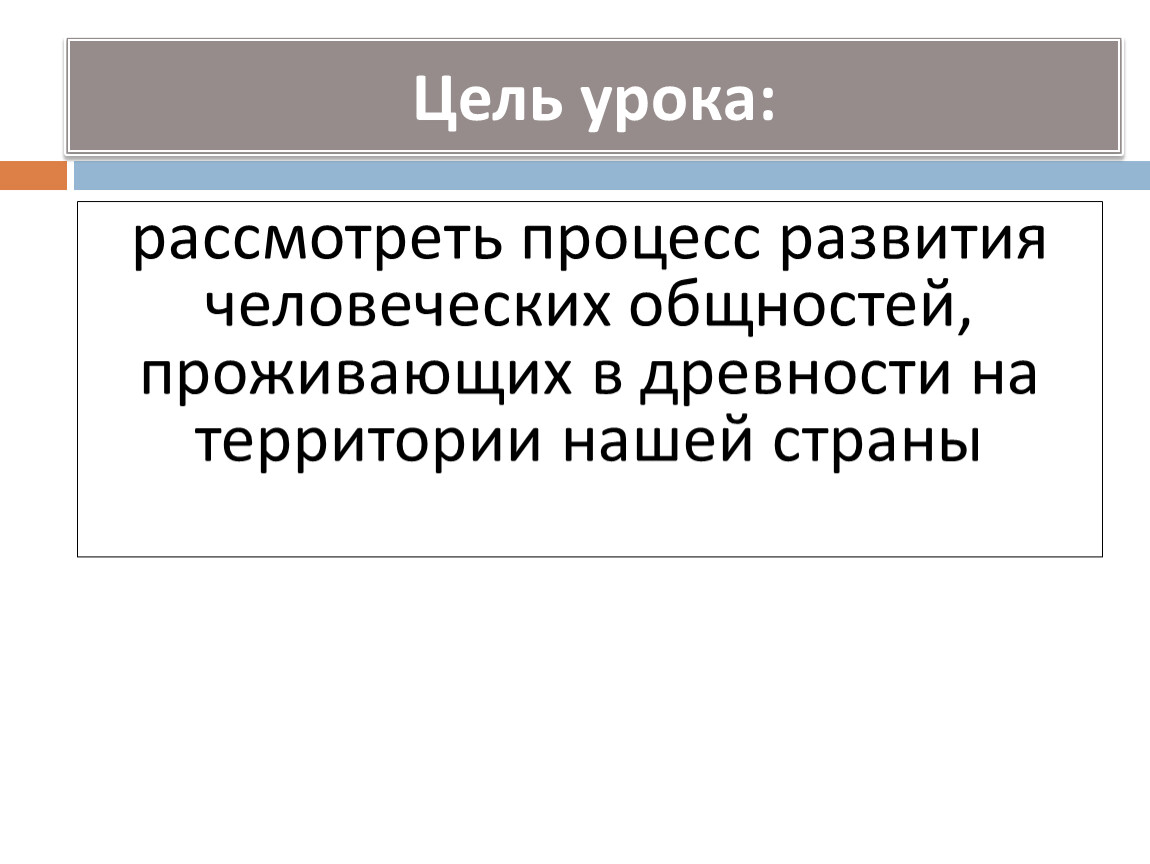 Цель урока:

рассмотреть процесс развития человеческих общностей, проживающих в древности на территории нашей страны